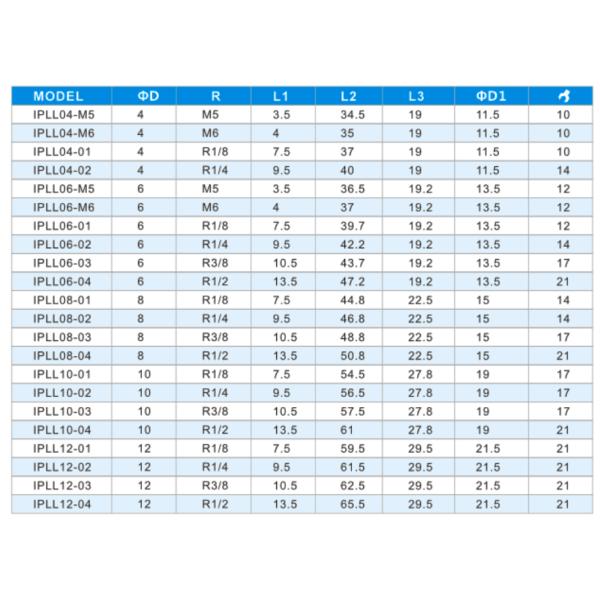 | MODEL | ΦD | R | L1 | L2 | L3 | ΦD1 |  |
|---|---|---|---|---|---|---|---|
| IPLL04-M5 | 4 | M5 | 3.5 | 34.5 | 19 | 11.5 | 10 |
| IPLL04-M6 | 4 | M6 | 4 | 35 | 19 | 11.5 | 10 |
| IPLL04-01 | 4 | R1/8 | 7.5 | 37 | 19 | 11.5 | 10 |
| IPLL04-02 | 4 | R1/4 | 9.5 | 40 | 19 | 11.5 | 14 |
| IPLL06-M5 | 6 | M5 | 3.5 | 36.5 | 19.2 | 13.5 | 12 |
| IPLL06-M6 | 6 | M6 | 4 | 37 | 19.2 | 13.5 | 12 |
| IPLL06-01 | 6 | R1/8 | 7.5 | 39.7 | 19.2 | 13.5 | 12 |
| IPLL06-02 | 6 | R1/4 | 9.5 | 42.2 | 19.2 | 13.5 | 14 |
| IPLL06-03 | 6 | R3/8 | 10.5 | 43.7 | 19.2 | 13.5 | 17 |
| IPLL06-04 | 6 | R1/2 | 13.5 | 47.2 | 19.2 | 13.5 | 21 |
| IPLL08-01 | 8 | R1/8 | 7.5 | 44.8 | 22.5 | 15 | 14 |
| IPLL08-02 | 8 | R1/4 | 9.5 | 46.8 | 22.5 | 15 | 14 |
| IPLL08-03 | 8 | R3/8 | 10.5 | 48.8 | 22.5 | 15 | 17 |
| IPLL08-04 | 8 | R1/2 | 13.5 | 50.8 | 22.5 | 15 | 21 |
| IPLL10-01 | 10 | R1/8 | 7.5 | 54.5 | 27.8 | 19 | 17 |
| IPLL10-02 | 10 | R1/4 | 9.5 | 56.5 | 27.8 | 19 | 17 |
| IPLL10-03 | 10 | R3/8 | 10.5 | 57.5 | 27.8 | 19 | 17 |
| IPLL10-04 | 10 | R1/2 | 13.5 | 61 | 27.8 | 19 | 21 |
| IPLL12-01 | 12 | R1/8 | 7.5 | 59.5 | 29.5 | 21.5 | 21 |
| IPLL12-02 | 12 | R1/4 | 9.5 | 61.5 | 29.5 | 21.5 | 21 |
| IPLL12-03 | 12 | R3/8 | 10.5 | 62.5 | 29.5 | 21.5 | 21 |
| IPLL12-04 | 12 | R1/2 | 13.5 | 65.5 | 29.5 | 21.5 | 21 |